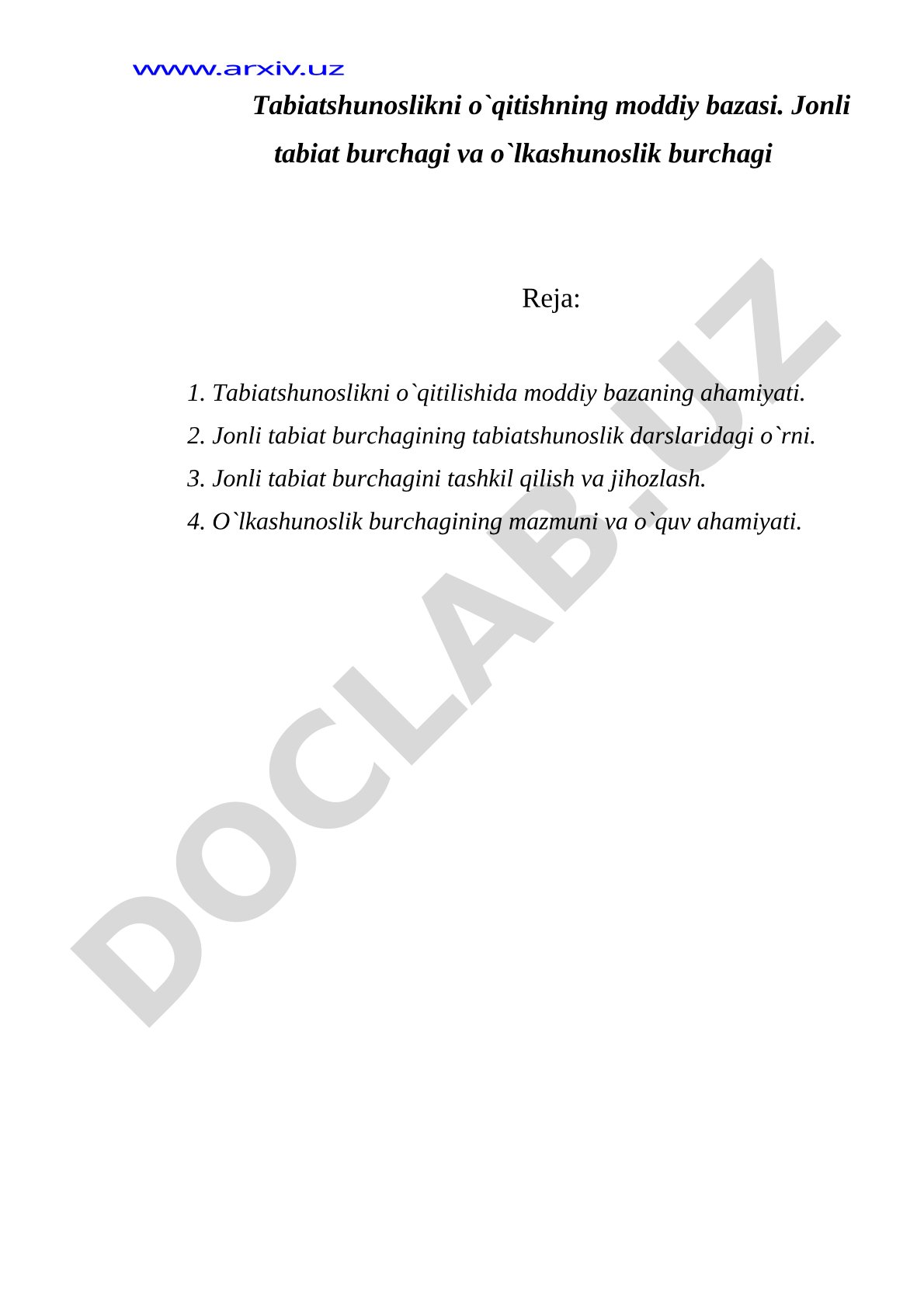 www.arxiv.uz

Tabiatshunoslikni o`qitishning moddiy bazasi. Jonli tabiat burchagi va o`lkashunoslik burchagi

Reja:

1. Tabiatshunoslikni o`qitilishida moddiy bazaning ahamiyati.
2. Jonli tabiat burchagining tabiatshunoslik darslaridagi o`rni.
3. Jonli tabiat burchagini tashkil qilish va jihozlash.
4. O`lkashunoslik burchagining mazmuni va o`quv ahamiyati.

DOCLAB.UZ